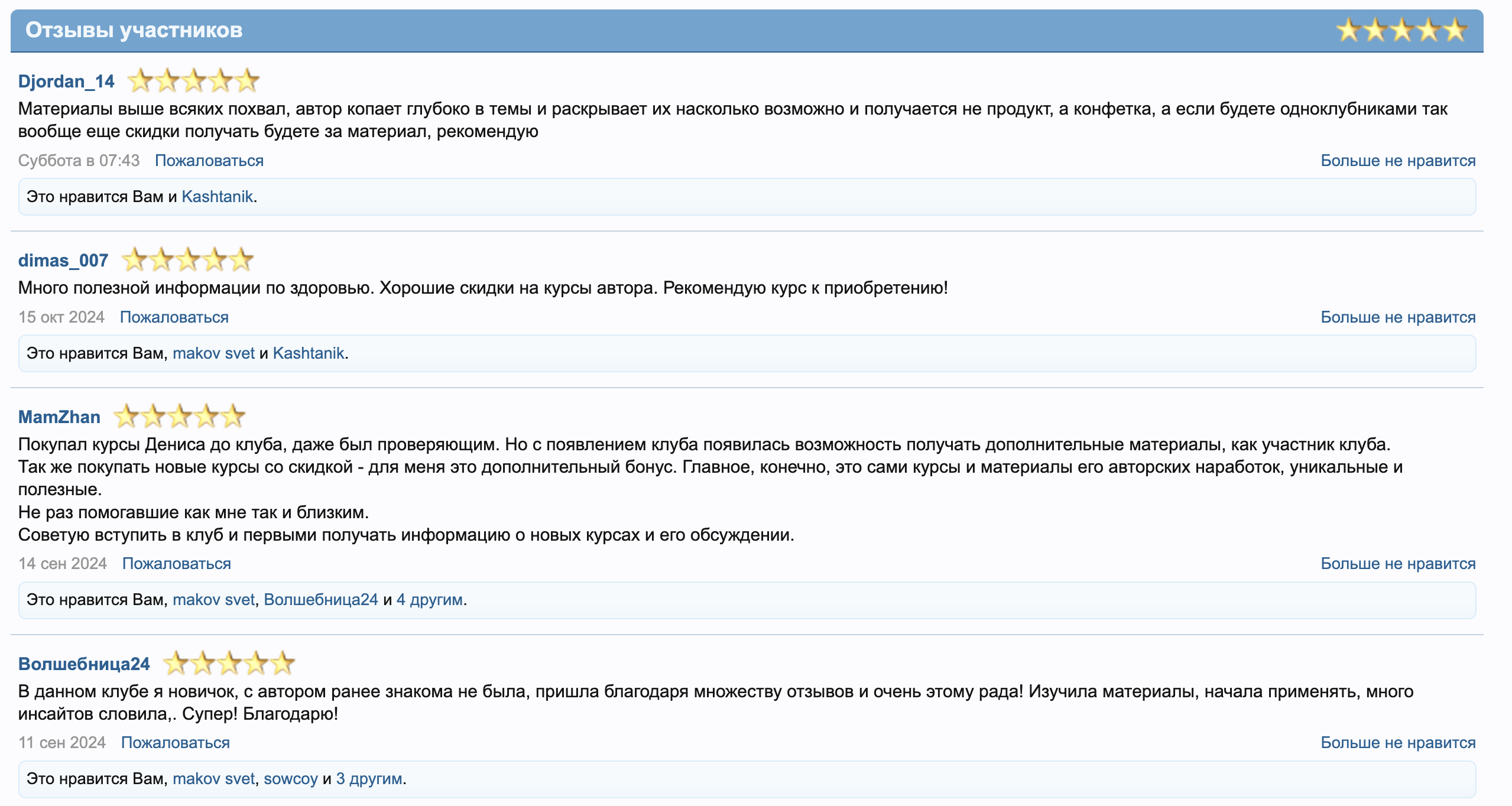 Отзывы участников

Djordan_14

Материалы выше всяких похвал, автор копает глубоко в темы и раскрывает их насколько возможно и получается не продукт, а конфетка, а если будете одноклубниками так вообще еще скидки получать будете за материал, рекомендую

Суббота в 07:43 Пожаловаться Больше не нравится

Это нравится Вам и Kashtanik.

dimas_007

Много полезной информации по здоровью. Хорошие скидки на курсы автора. Рекомендую курс к приобретению!

15 окт 2024 Пожаловаться Больше не нравится

Это нравится Вам, makov svet и Kashtanik.

MamZhan

Покупал курсы Дениса до клуба, даже был проверяющим. Но с появлением клуба появилась возможность получать дополнительные материалы, как участник клуба.
Так же покупать новые курсы со скидкой - для меня это дополнительный бонус. Главное, конечно, это сами курсы и материалы его авторских наработок, уникальные и полезные.
Не раз помогавшие как мне так и близким.
Советую вступить в клуб и первыми получать информацию о новых курсах и его обсуждении.

14 сен 2024 Пожаловаться Больше не нравится

Это нравится Вам, makov svet, Волшебница24 и 4 другим.

Волшебница24

В данном клубе я новичок, с автором ранее знакома не была, пришла благодаря множеству отзывов и очень этому рада! Изучила материалы, начала применять, много инсайтов словила,. Супер! Благодарю!

11 сен 2024 Пожаловаться Больше не нравится

Это нравится Вам, makov svet, sowcoy и 3 другим.